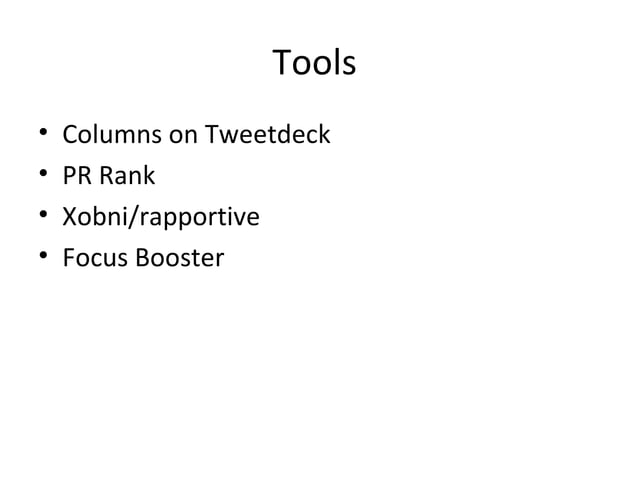 Tools

• Columns on Tweetdeck
• PR Rank
• Xobni/rapportive
• Focus Booster